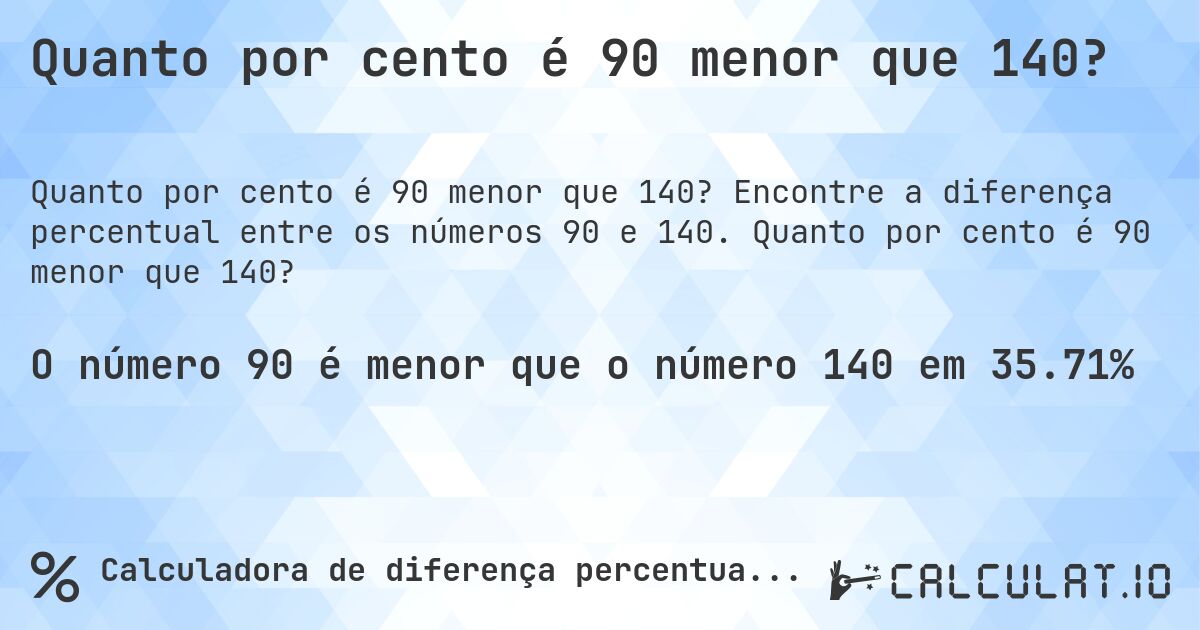 Quanto por cento é 90 menor que 140?

Quanto por cento é 90 menor que 140? Encontre a diferença percentual entre os números 90 e 140. Quanto por cento é 90 menor que 140?

O número 90 é menor que o número 140 em 35.71%

% Calculadora de diferença percentua...

CALCULAT.IO